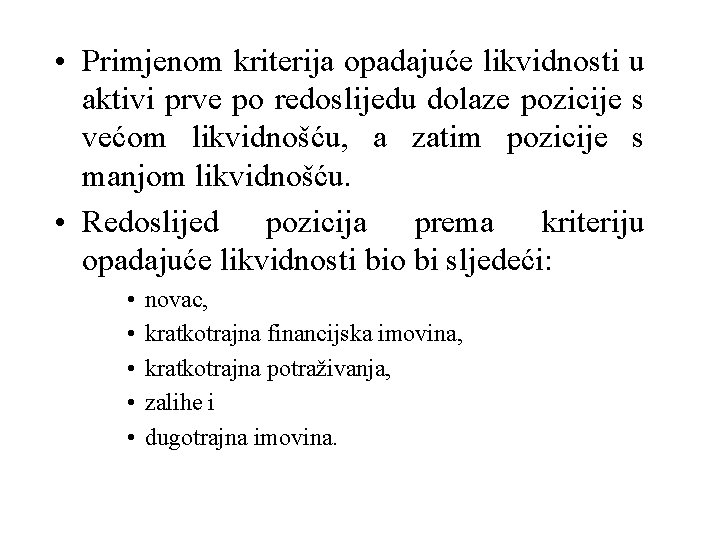 • Primjenom kriterija opadajuće likvidnosti u aktivi prve po redoslijedu dolaze pozicije s većom likvidnošću, a zatim pozicije s manjom likvidnošću.

• Redoslijed pozicija prema kriteriju opadajuće likvidnosti bio bi sljedeći:

• novac,
• kratkotrajna financijska imovina,
• kratkotrajna potraživanja,
• zalihe i
• dugotrajna imovina.